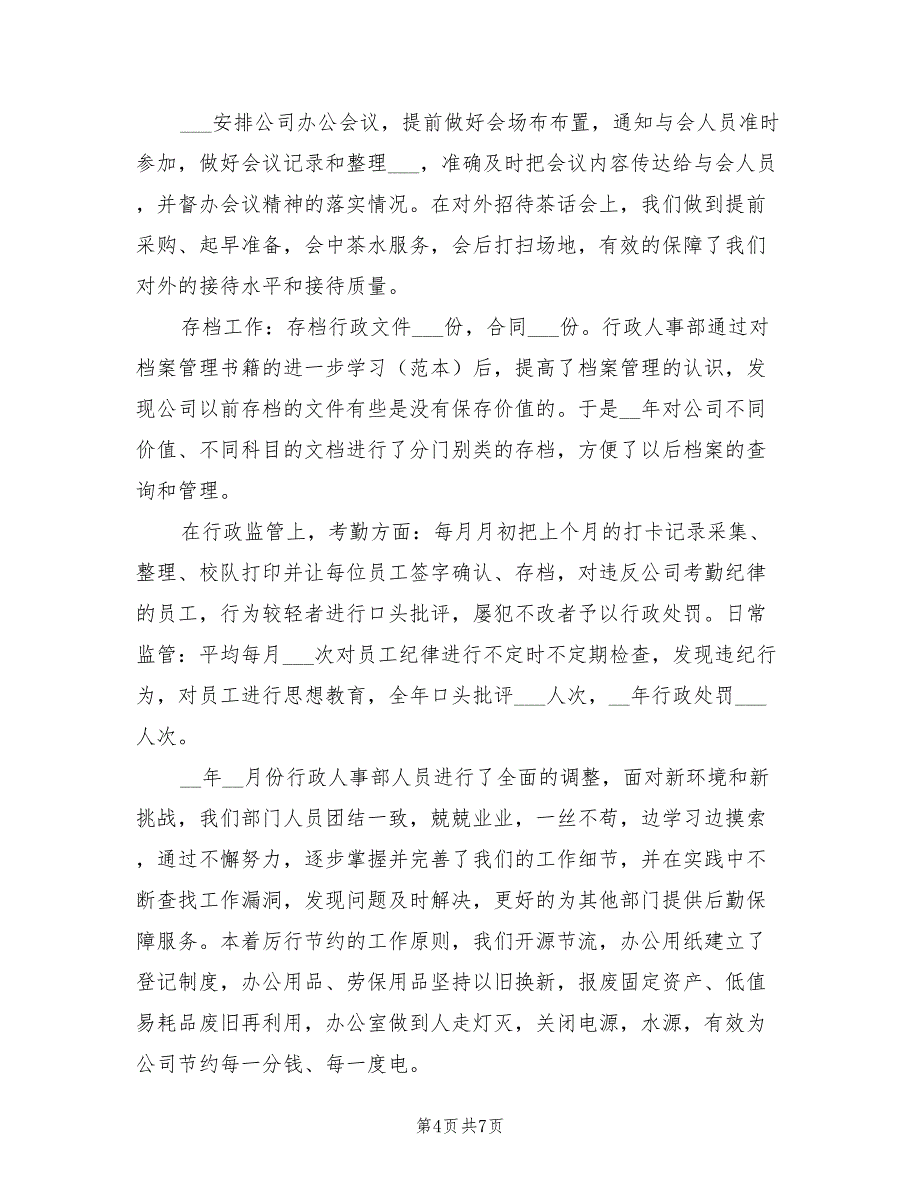 ___安排公司办公会议，提前做好会场布布置，通知与会人员准时参加，做好会议记录和整理___，准确及时把会议内容传达给与会人员，并督办会议精神的落实情况。在对外招待茶话会上，我们做到提前采购、起早准备，会中茶水服务，会后打扫场地，有效的保障了我们对外的接待水平和接待质量。

存档工作：存档行政文件___份，合同___份。行政人事部通过对档案管理书籍的进一步学习（范本）后，提高了档案管理的认识，发现公司以前存档的文件有些是没有保存价值的。于是__年对公司不同价值、不同科目的文档进行了分门别类的存档，方便了以后档案的查询和管理。

在行政监管上，考勤方面：每月月初把上个月的打卡记录采集、整理、校队打印并让每位员工签字确认、存档，对违反公司考勤纪律的员工，行为较轻者进行口头批评，屡犯不改者予以行政处罚。日常监管：平均每月___次对员工纪律进行不定时不定期检查，发现违纪行为，对员工进行思想教育，全年口头批评___人次，__年行政处罚___人次。

__年__月份行政人事部人员进行了全面的调整，面对新环境和新挑战，我们部门人员团结一致，兢兢业业，一丝不苟，边学习边摸索，通过不懈努力，逐步掌握并完善了我们的工作细节，并在实践中不断查找工作漏洞，发现问题及时解决，更好的为其他部门提供后勤保障服务。本着厉行节约的工作原则，我们开源节流，办公用纸建立了登记制度，办公用品、劳保用品坚持以旧换新，报废固定资产、低值易耗品废旧再利用，办公室做到人走灯灭，关闭电源，水源，有效为公司节约每一分钱、每一度电。

第4页 共7页